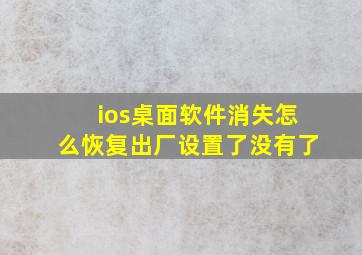 ios桌面软件消失怎么恢复出厂设置了没有了